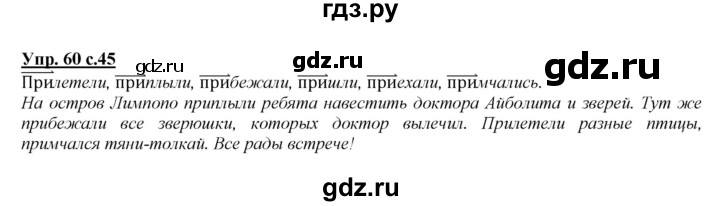 гдз.ру

Упр. 60 с.45 gdz.ru gdz.ru gdz.ru

Прилетели, приплыли, прибежали, пришли, приехали, примчались.

На остров Лимпопо приплыли ребята навестить доктора Айболита и зверей. Тут же прибежали все зверюшки, которых доктор вылечил. Прилетели разные птицы, примчался тяни-толкай. Все рады встрече!

gdz.ru